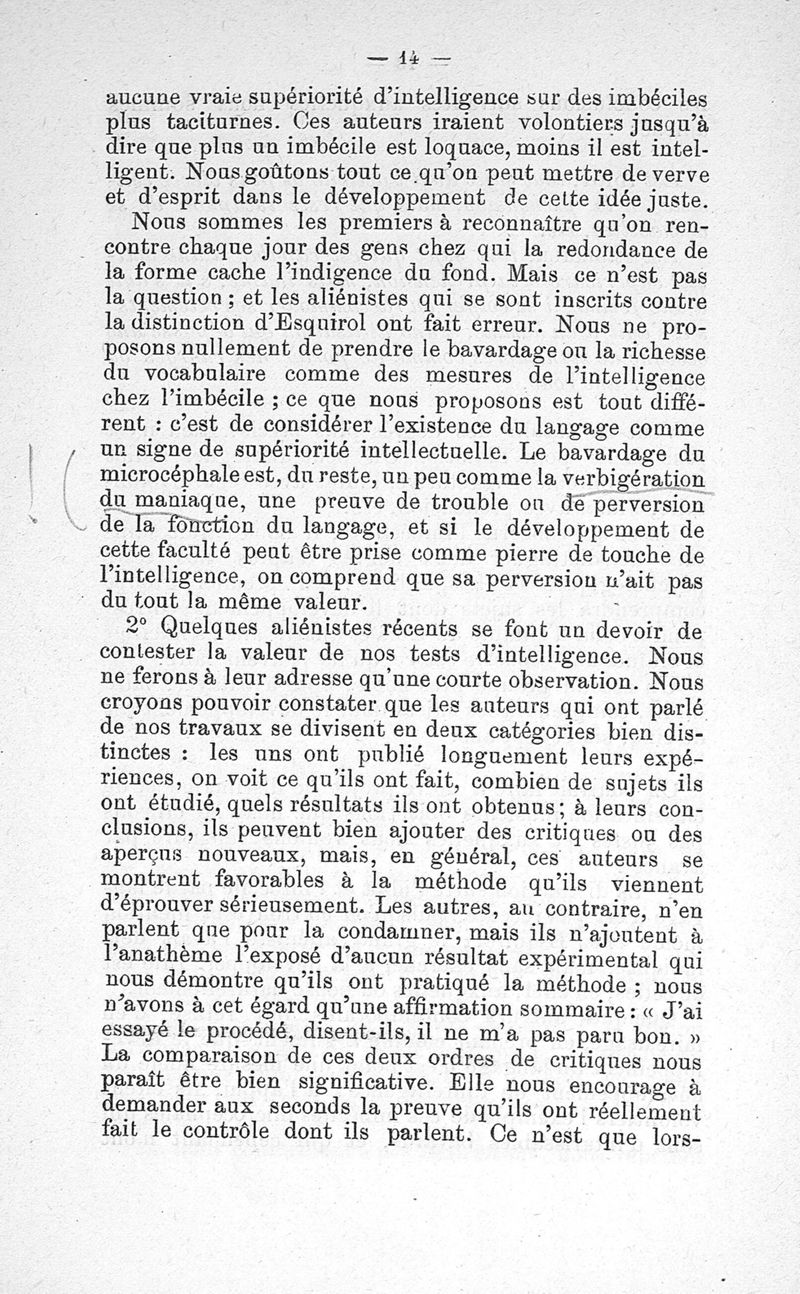 — 14 —

aucune vraie supériorité d'intelligence sur des imbéciles plus taciturnes. Ces auteurs iraient volontiers jusqu'à dire que plus un imbécile est loquace, moins il est intelligent. Nous goûtons tout ce qu'on peut mettre de verve et d'esprit dans le développement de cette idée juste.

Nous sommes les premiers à reconnaître qu'on rencontre chaque jour des gens chez qui la redondance de la forme cache l'indigence du fond. Mais ce n'est pas la question ; et les aliénistes qui se sont inscrits contre la distinction d'Esquirol ont fait erreur. Nous ne proposons nullement de prendre le bavardage ou la richesse du vocabulaire comme des mesures de l'intelligence chez l'imbécile ; ce que nous proposons est tout différent : c'est de considérer l'existence du langage comme un signe de supériorité intellectuelle. Le bavardage du microcéphale est, du reste, un peu comme la verbigération du maniaque, une preuve de trouble ou de perversion de la fonction du langage, et si le développement de cette faculté peut être prise comme pierre de touche de l'intelligence, on comprend que sa perversion n'ait pas du tout la même valeur.

2° Quelques aliénistes récents se font un devoir de contester la valeur de nos tests d'intelligence. Nous ne ferons à leur adresse qu'une courte observation. Nous croyons pouvoir constater que les auteurs qui ont parlé de nos travaux se divisent en deux catégories bien distinctes : les uns ont publié longuement leurs expériences, on voit ce qu'ils ont fait, combien de sujets ils ont étudié, quels résultats ils ont obtenus ; à leurs conclusions, ils peuvent bien ajouter des critiques ou des aperçus nouveaux, mais, en général, ces auteurs se montrent favorables à la méthode qu'ils viennent d'éprouver sérieusement. Les autres, au contraire, n'en parlent que pour la condamner, mais ils n'ajoutent à l'anathème l'exposé d'aucun résultat expérimental qui nous démontre qu'ils ont pratiqué la méthode ; nous n'avons à cet égard qu'une affirmation sommaire : « J'ai essayé le procédé, disent-ils, il ne m'a pas paru bon. » La comparaison de ces deux ordres de critiques nous paraît être bien significative. Elle nous encourage à demander aux seconds la preuve qu'ils ont réellement fait le contrôle dont ils parlent. Ce n'est que lors-